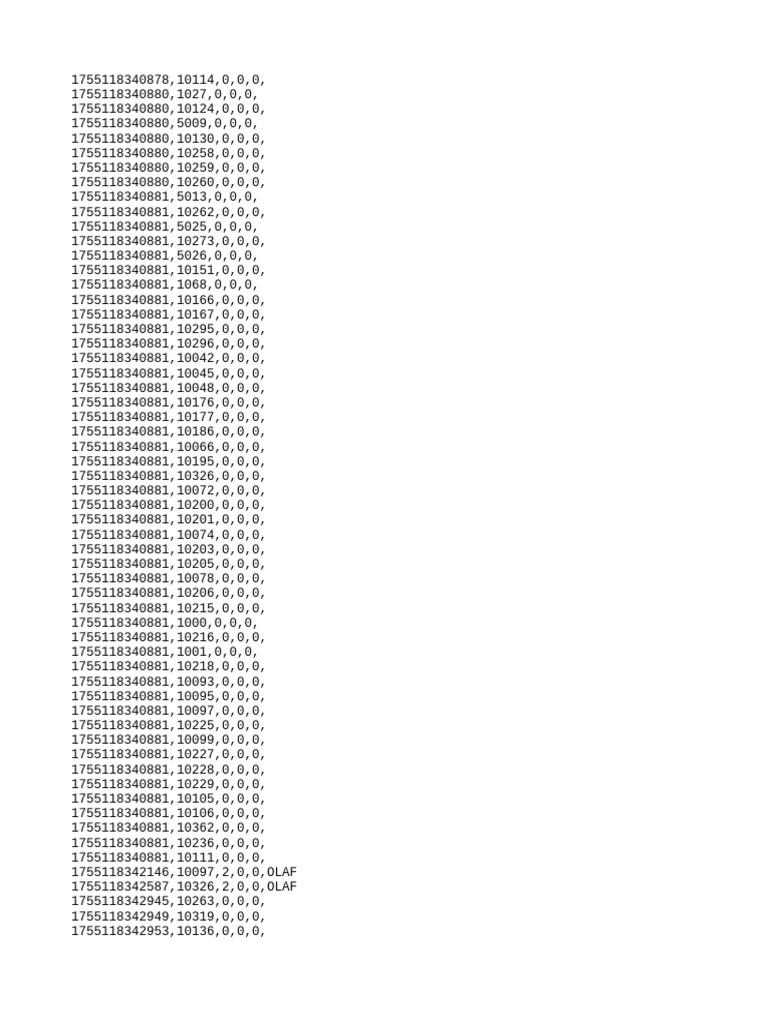 1755118340878,10114,0,0,0,
1755118340880,1027,0,0,0,
1755118340880,10124,0,0,0,
1755118340880,5009,0,0,0,
1755118340880,10130,0,0,0,
1755118340880,10258,0,0,0,
1755118340880,10259,0,0,0,
1755118340880,10260,0,0,0,
1755118340881,5013,0,0,0,
1755118340881,10262,0,0,0,
1755118340881,5025,0,0,0,
1755118340881,10273,0,0,0,
1755118340881,5026,0,0,0,
1755118340881,10151,0,0,0,
1755118340881,1068,0,0,0,
1755118340881,10166,0,0,0,
1755118340881,10167,0,0,0,
1755118340881,10295,0,0,0,
1755118340881,10296,0,0,0,
1755118340881,10042,0,0,0,
1755118340881,10045,0,0,0,
1755118340881,10048,0,0,0,
1755118340881,10176,0,0,0,
1755118340881,10177,0,0,0,
1755118340881,10186,0,0,0,
1755118340881,10066,0,0,0,
1755118340881,10195,0,0,0,
1755118340881,10326,0,0,0,
1755118340881,10072,0,0,0,
1755118340881,10200,0,0,0,
1755118340881,10201,0,0,0,
1755118340881,10074,0,0,0,
1755118340881,10203,0,0,0,
1755118340881,10205,0,0,0,
1755118340881,10078,0,0,0,
1755118340881,10206,0,0,0,
1755118340881,10215,0,0,0,
1755118340881,1000,0,0,0,
1755118340881,10216,0,0,0,
1755118340881,1001,0,0,0,
1755118340881,10218,0,0,0,
1755118340881,10093,0,0,0,
1755118340881,10095,0,0,0,
1755118340881,10097,0,0,0,
1755118340881,10225,0,0,0,
1755118340881,10099,0,0,0,
1755118340881,10227,0,0,0,
1755118340881,10228,0,0,0,
1755118340881,10229,0,0,0,
1755118340881,10105,0,0,0,
1755118340881,10106,0,0,0,
1755118340881,10362,0,0,0,
1755118340881,10236,0,0,0,
1755118340881,10111,0,0,0,
1755118342146,10097,2,0,0,OLAF
1755118342587,10326,2,0,0,OLAF
1755118342945,10263,0,0,0,
1755118342949,10319,0,0,0,
1755118342953,10136,0,0,0,